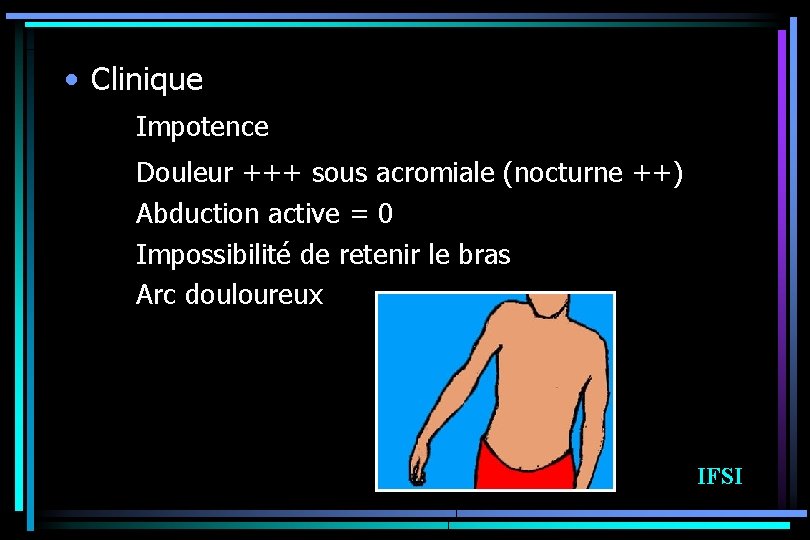 • Clinique

Impotence

Douleur +++ sous acromiale (nocturne ++)

Abduction active = 0

Impossibilité de retenir le bras

Arc douloureux

IFSI